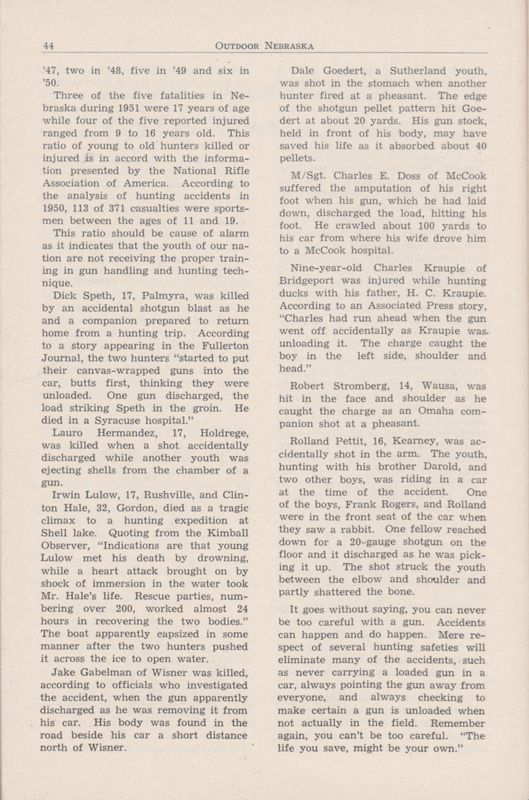 44 OUTDOOR NEBRASKA

'47, two in '48, five in '49 and six in '50.

Three of the five fatalities in Nebraska during 1951 were 17 years of age while four of the five reported injured ranged from 9 to 16 years old. This ratio of young to old hunters killed or injured is in accord with the information presented by the National Rifle Association of America. According to the analysis of hunting accidents in 1950, 113 of 371 casualties were sportsmen between the ages of 11 and 19.

This ratio should be cause of alarm as it indicates that the youth of our nation are not receiving the proper training in gun handling and hunting technique.

Dick Speth, 17, Palmyra, was killed by an accidental shotgun blast as he and a companion prepared to return home from a hunting trip. According to a story appearing in the Fullerton Journal, the two hunters "started to put their canvas-wrapped guns into the car, butts first, thinking they were unloaded. One gun discharged, the load striking Speth in the groin. He died in a Syracuse hospital."

Lauro Hermandez, 17, Holdrege, was killed when a shot accidentally discharged while another youth was ejecting shells from the chamber of a gun.

Irwin Lulow, 17, Rushville, and Clinton Hale, 32, Gordon, died as a tragic climax to a hunting expedition at Shell lake. Quoting from the Kimball Observer, "Indications are that young Lulow met his death by drowning, while a heart attack brought on by shock of immersion in the water took Mr. Hale's life. Rescue parties, numbering over 200, worked almost 24 hours in recovering the two bodies." The boat apparently capsized in some manner after the two hunters pushed it across the ice to open water.

Jake Gabelman of Wisner was killed, according to officials who investigated the accident, when the gun apparently discharged as he was removing it from his car. His body was found in the road beside his car a short distance north of Wisner.

Dale Goedert, a Sutherland youth, was shot in the stomach when another hunter fired at a pheasant. The edge of the shotgun pellet pattern hit Goedert at about 20 yards. His gun stock, held in front of his body, may have saved his life as it absorbed about 40 pellets.

M/Sgt. Charles E. Doss of McCook suffered the amputation of his right foot when his gun, which he had laid down, discharged the load, hitting his foot. He crawled about 100 yards to his car from where his wife drove him to a McCook hospital.

Nine-year-old Charles Kraupie of Bridgeport was injured while hunting ducks with his father, H. C. Kraupie. According to an Associated Press story, "Charles had run ahead when the gun went off accidentally as Kraupie was unloading it. The charge caught the boy in the left side, shoulder and head."

Robert Stromberg, 14, Wausa, was hit in the face and shoulder as he caught the charge as an Omaha companion shot at a pheasant.

Rolland Pettit, 16, Kearney, was accidentally shot in the arm. The youth, hunting with his brother Darold, and two other boys, was riding in a car at the time of the accident. One of the boys, Frank Rogers, and Rolland were in the front seat of the car when they saw a rabbit. One fellow reached down for a 20-gauge shotgun on the floor and it discharged as he was picking it up. The shot struck the youth between the elbow and shoulder and partly shattered the bone.

It goes without saying, you can never be too careful with a gun. Accidents can happen and do happen. Mere respect of several hunting safeties will eliminate many of the accidents, such as never carrying a loaded gun in a car, always pointing the gun away from everyone, and always checking to make certain a gun is unloaded when not actually in the field. Remember again, you can't be too careful. "The life you save, might be your own."